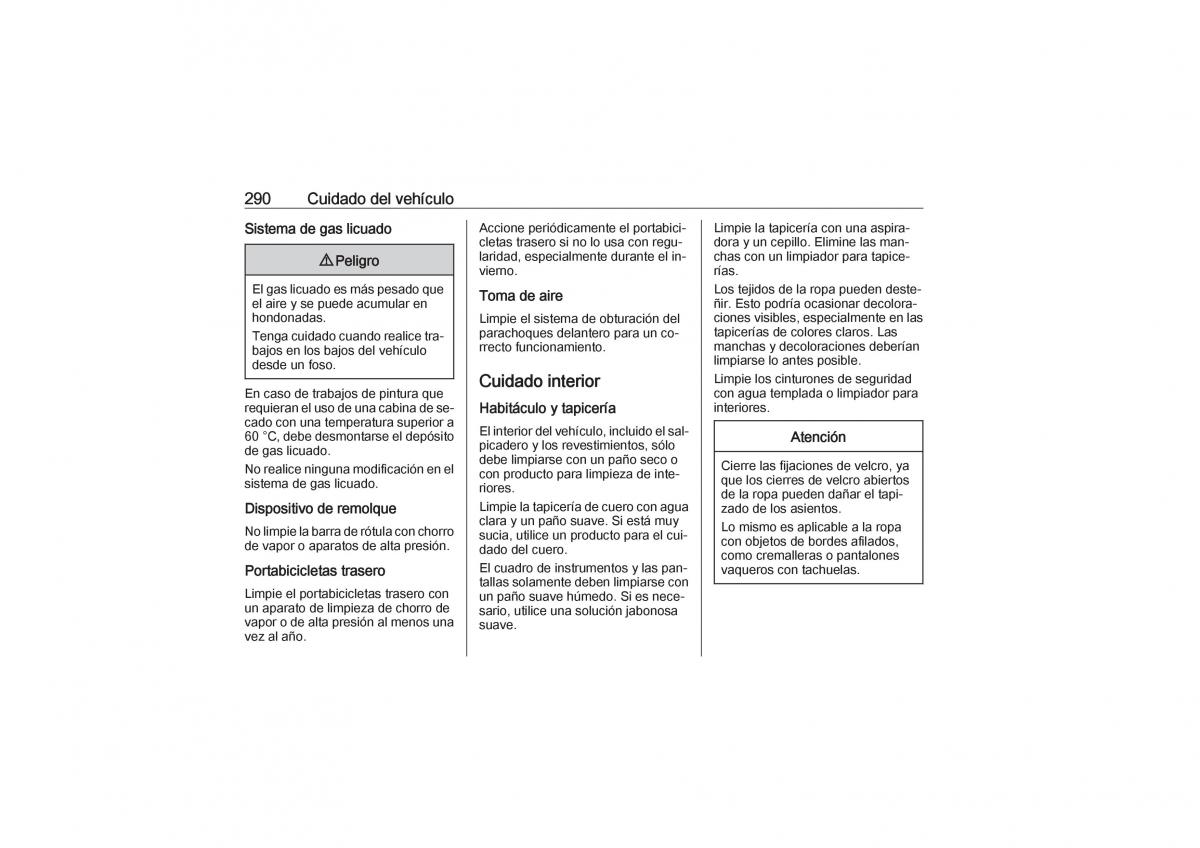 290 Cuidado del vehículo

Sistema de gas licuado

⚠ Peligro

El gas licuado es más pesado que el aire y se puede acumular en hondonadas.

Tenga cuidado cuando realice trabajos en los bajos del vehículo desde un foso.

En caso de trabajos de pintura que requieran el uso de una cabina de secado con una temperatura superior a 60 °C, debe desmontarse el depósito de gas licuado.

No realice ninguna modificación en el sistema de gas licuado.

Dispositivo de remolque

No limpie la barra de rótula con chorro de vapor o aparatos de alta presión.

Portabicicletas trasero

Limpie el portabicicletas trasero con un aparato de limpieza de chorro de vapor o de alta presión al menos una vez al año.

Accione periódicamente el portabicicletas trasero si no lo usa con regularidad, especialmente durante el invierno.

Toma de aire

Limpie el sistema de obturación del parachoques delantero para un correcto funcionamiento.

Cuidado interior

Habitáculo y tapicería

El interior del vehículo, incluido el salpicadero y los revestimientos, sólo debe limpiarse con un paño seco o con producto para limpieza de interiores.

Limpie la tapicería de cuero con agua clara y un paño suave. Si está muy sucia, utilice un producto para el cuidado del cuero.

El cuadro de instrumentos y las pantallas solamente deben limpiarse con un paño suave húmedo. Si es necesario, utilice una solución jabonosa suave.

Limpie la tapicería con una aspiradora y un cepillo. Elimine las manchas con un limpiador para tapicerías.

Los tejidos de la ropa pueden desteñir. Esto podría ocasionar decoloraciones visibles, especialmente en las tapicerías de colores claros. Las manchas y decoloraciones deberían limpiarse lo antes posible.

Limpie los cinturones de seguridad con agua templada o limpiador para interiores.

Atención

Cierre las fijaciones de velcro, ya que los cierres de velcro abiertos de la ropa pueden dañar el tapizado de los asientos.

Lo mismo es aplicable a la ropa con objetos de bordes afilados, como cremalleras o pantalones vaqueros con tachuelas.